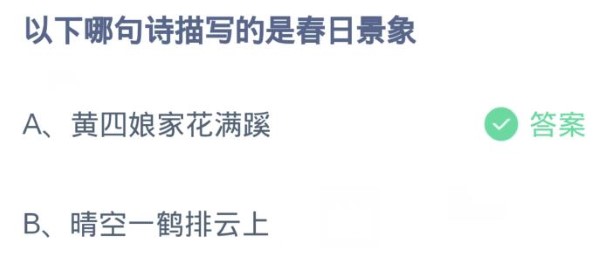 以下哪句诗描写的是春日景象

A、黄四娘家花满蹊

答案

B、晴空一鹤排云上